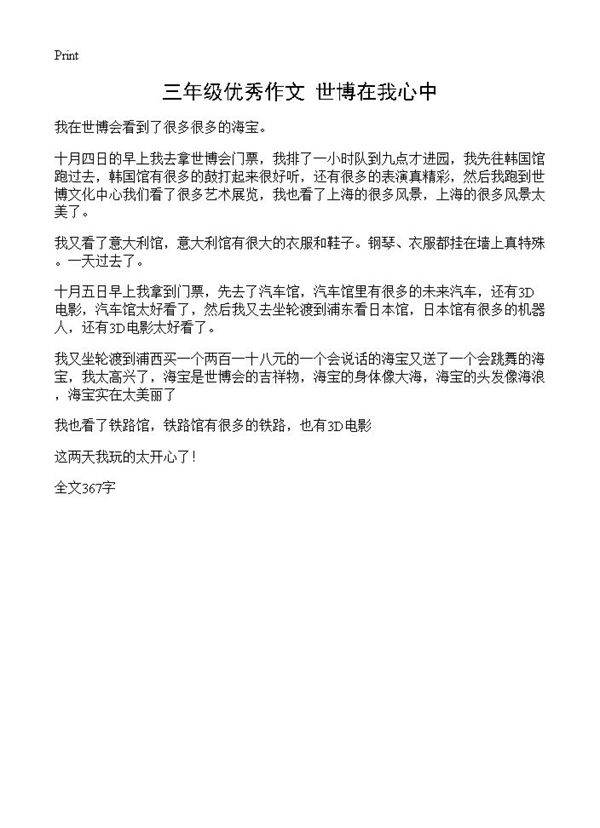 Print

三年级优秀作文 世博在我心中

我在世博会看到了很多很多的海宝。

十月四日的早上我去拿世博会门票，我排了一小时队到九点才进园，我先往韩国馆跑过去，韩国馆有很多的鼓打起来很好听，还有很多的表演真精彩，然后我跑到世博文化中心我们看了很多艺术展览，我也看了上海的很多风景，上海的很多风景太美了。

我又看了意大利馆，意大利馆有很大的衣服和鞋子。钢琴、衣服都挂在墙上真特殊。一天过去了。

十月五日早上我拿到门票，先去了汽车馆，汽车馆里有很多的未来汽车，还有3D电影，汽车馆太好看了，然后我又去坐轮渡到浦东看日本馆，日本馆有很多的机器人，还有3D电影太好看了。

我又坐轮渡到浦西买一个两百一十八元的一个会说话的海宝又送了一个会跳舞的海宝，我太高兴了，海宝是世博会的吉祥物，海宝的身体像大海，海宝的头发像海浪，海宝实在太美丽了

我也看了铁路馆，铁路馆有很多的铁路，也有3D电影

这两天我玩的太开心了！

全文367字